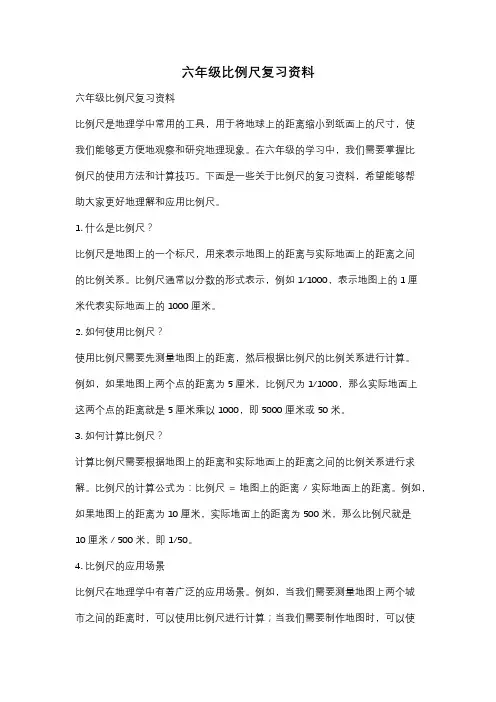 六年级比例尺复习资料

六年级比例尺复习资料

比例尺是地理学中常用的工具，用于将地球上的距离缩小到纸面上的尺寸，使我们能够更方便地观察和研究地理现象。在六年级的学习中，我们需要掌握比例尺的使用方法和计算技巧。下面是一些关于比例尺的复习资料，希望能够帮助大家更好地理解和应用比例尺。

1. 什么是比例尺？

比例尺是地图上的一个标尺，用来表示地图上的距离与实际地面上的距离之间的比例关系。比例尺通常以分数的形式表示，例如 1/1000，表示地图上的 1 厘米代表实际地面上的 1000 厘米。

2. 如何使用比例尺？

使用比例尺需要先测量地图上的距离，然后根据比例尺的比例关系进行计算。例如，如果地图上两个点的距离为 5 厘米，比例尺为 1/1000，那么实际地面上这两个点的距离就是 5 厘米乘以 1000，即 5000 厘米或 50 米。

3. 如何计算比例尺？

计算比例尺需要根据地图上的距离和实际地面上的距离之间的比例关系进行求解。比例尺的计算公式为：比例尺 = 地图上的距离 / 实际地面上的距离。例如，如果地图上的距离为 10 厘米，实际地面上的距离为 500 米，那么比例尺就是 10 厘米 / 500 米，即 1/50。

4. 比例尺的应用场景

比例尺在地理学中有着广泛的应用场景。例如，当我们需要测量地图上两个城市之间的距离时，可以使用比例尺进行计算；当我们需要制作地图时，可以使